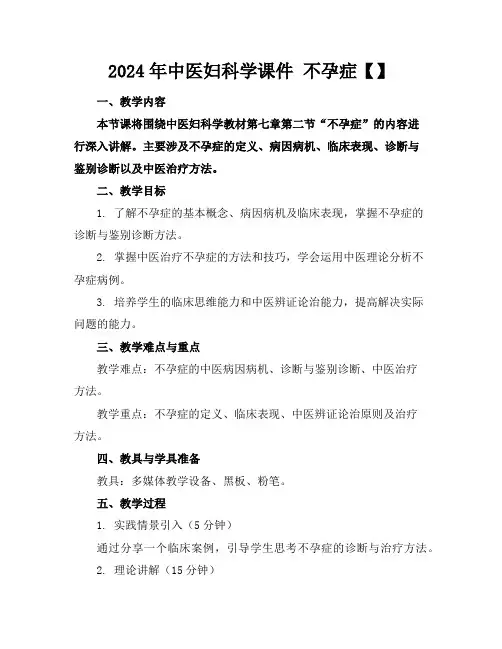 2024年中医妇科学课件 不孕症【】

一、教学内容

本节课将围绕中医妇科学教材第七章第二节“不孕症”的内容进行深入讲解。主要涉及不孕症的定义、病因病机、临床表现、诊断与鉴别诊断以及中医治疗方法。

二、教学目标

1. 了解不孕症的基本概念、病因病机及临床表现，掌握不孕症的诊断与鉴别诊断方法。

2. 掌握中医治疗不孕症的方法和技巧，学会运用中医理论分析不孕症病例。

3. 培养学生的临床思维能力和中医辨证论治能力，提高解决实际问题的能力。

三、教学难点与重点

教学难点：不孕症的中医病因病机、诊断与鉴别诊断、中医治疗方法。

教学重点：不孕症的定义、临床表现、中医辨证论治原则及治疗方法。

四、教具与学具准备

教具：多媒体教学设备、黑板、粉笔。

五、教学过程

1. 实践情景引入（5分钟）

通过分享一个临床案例，引导学生思考不孕症的诊断与治疗方法。

2. 理论讲解（15分钟）